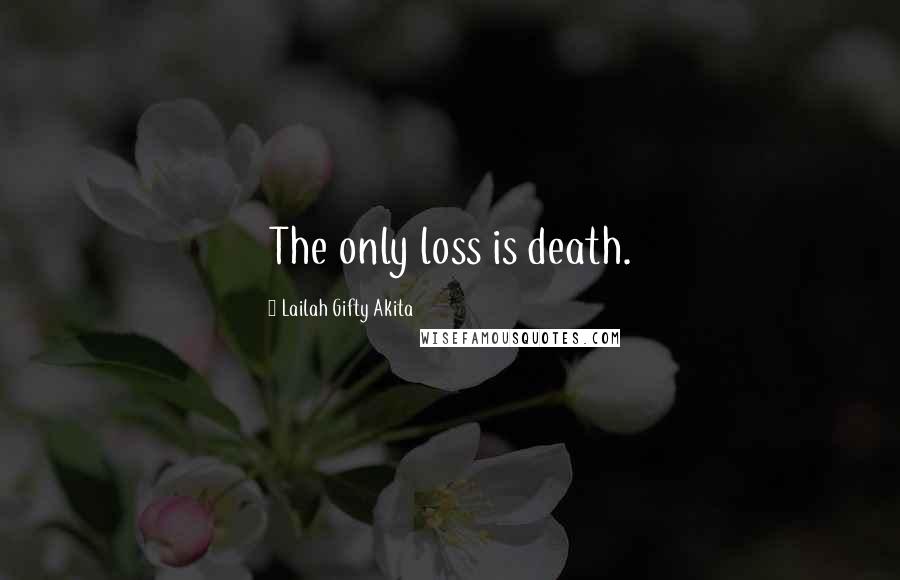 The only loss is death.

Lailah Gifty Akita

WISEFAMOUSQUOTES.COM